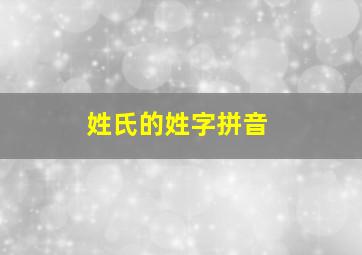 姓氏的姓字拼音